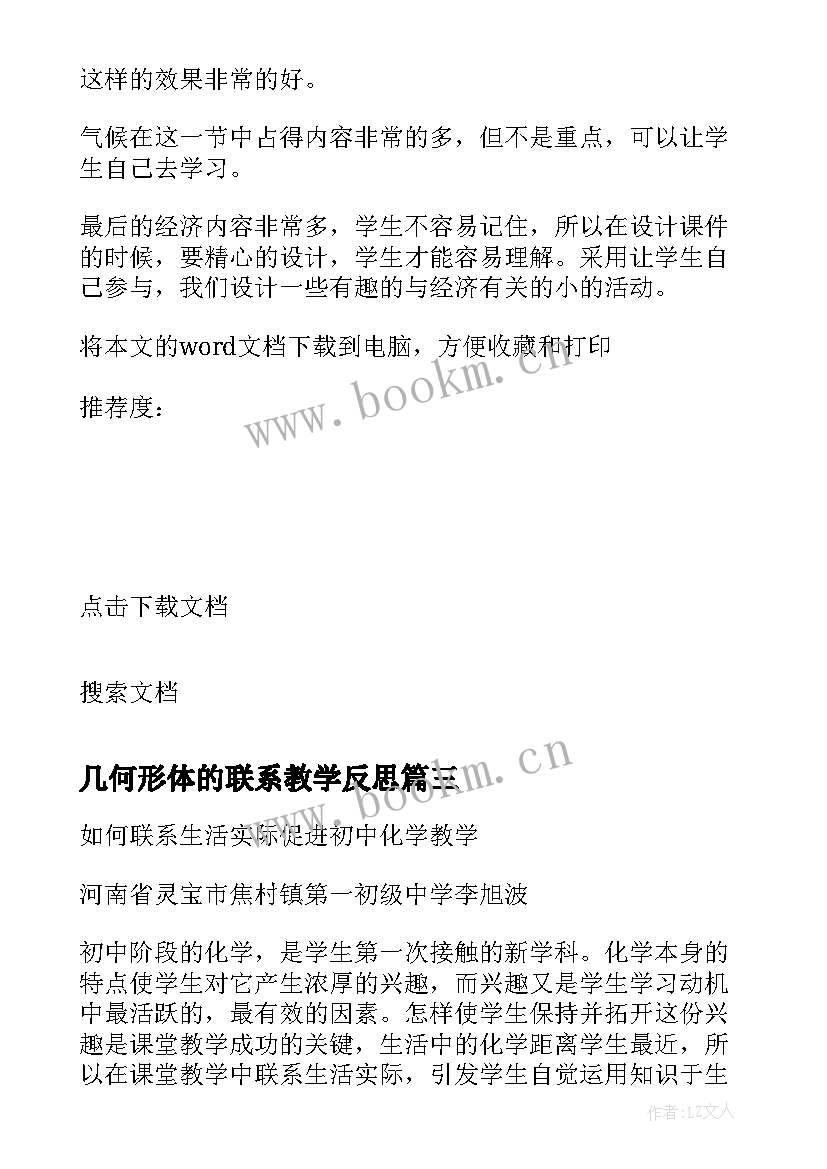 这样的效果非常的好。

气候在这一节中占得内容非常的多，但不是重点，可以让学生自己去学习。

最后的经济内容非常多，学生不容易记住，所以在设计课件的时候，要精心的设计，学生才能容易理解。采用让学生自己参与，我们设计一些有趣的与经济有关的小的活动。

将本文的word文档下载到电脑，方便收藏和打印

推荐度：

www.bookm.cn

点击下载文档

搜索文档

几何形体的联系教学反思篇三

www.bookm.cn

如何联系生活实际促进初中化学教学

河南省灵宝市焦村镇第一初级中学李旭波

初中阶段的化学，是学生第一次接触的新学科。化学本身的特点使学生对它产生浓厚的兴趣，而兴趣又是学生学习动机中最活跃的，最有效的因素。怎样使学生保持并拓开这份兴趣是课堂教学成功的关键，生活中的化学距离学生最近，所以在课堂教学中联系生活实际，引发学生自觉运用知识于生

作者：LZ文人